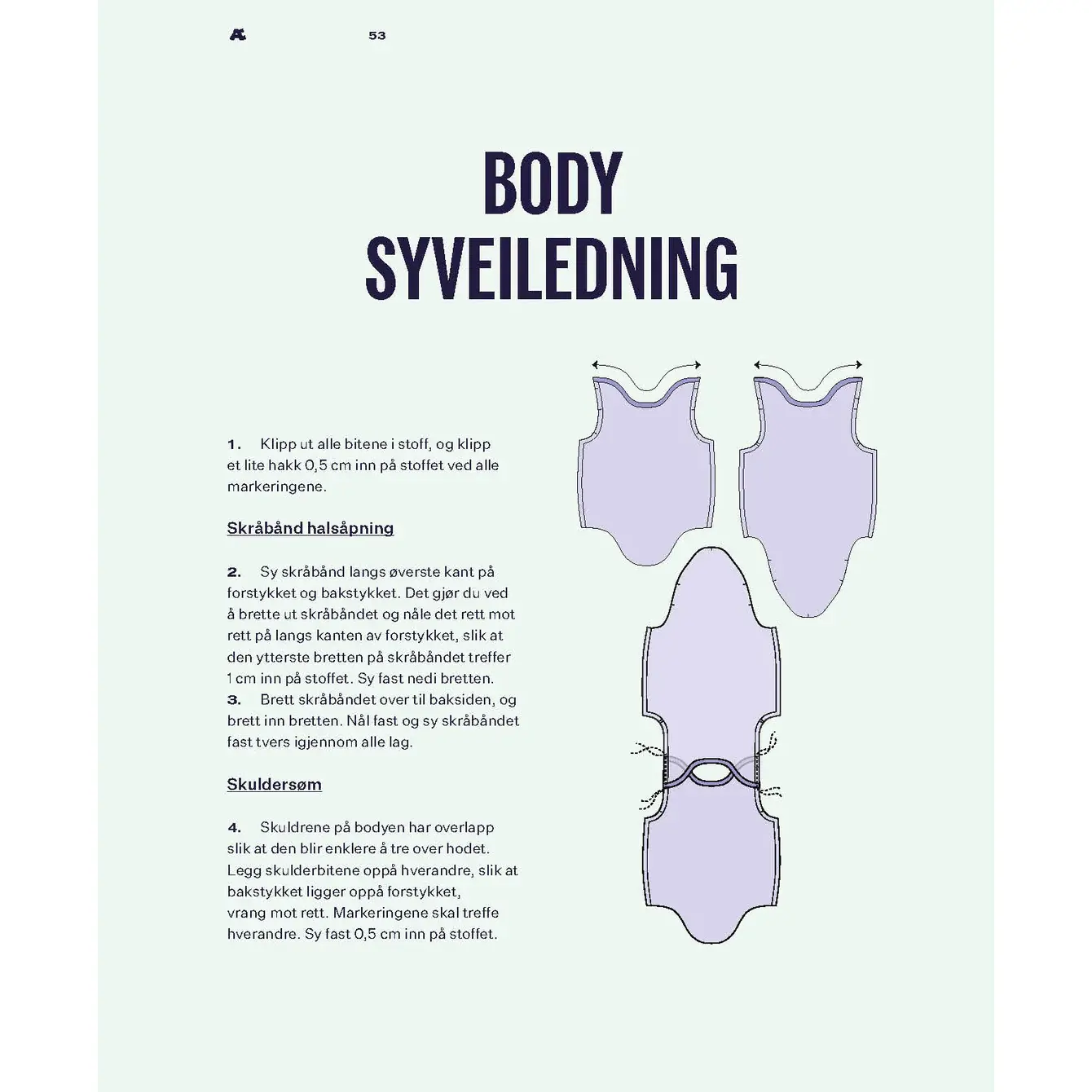 53

BODY SYVEILEDNING

1. Klipp ut alle bitene i stoff, og klipp et lite hakk 0,5 cm inn på stoffet ved alle markeringene.

Skråbånd halsåpning

2. Sy skråbånd langs øverste kant på forstykket og bakstykket. Det gjør du ved å brette ut skråbåndet og nåle det rett mot rett på langs kanten av forstykket, slik at den ytterste bretten på skråbåndet treffer 1 cm inn på stoffet. Sy fast nedi bretten.
3. Brett skråbåndet over til baksiden, og brett inn bretten. Nål fast og sy skråbåndet fast tvers igjennom alle lag.

Skuldersøm

4. Skuldrene på bodyen har overlapp slik at den blir enklere å tre over hodet. Legg skulderbitene oppå hverandre, slik at bakstykket ligger oppå forstykket, vrang mot rett. Markeringene skal treffe hverandre. Sy fast 0,5 cm inn på stoffet.